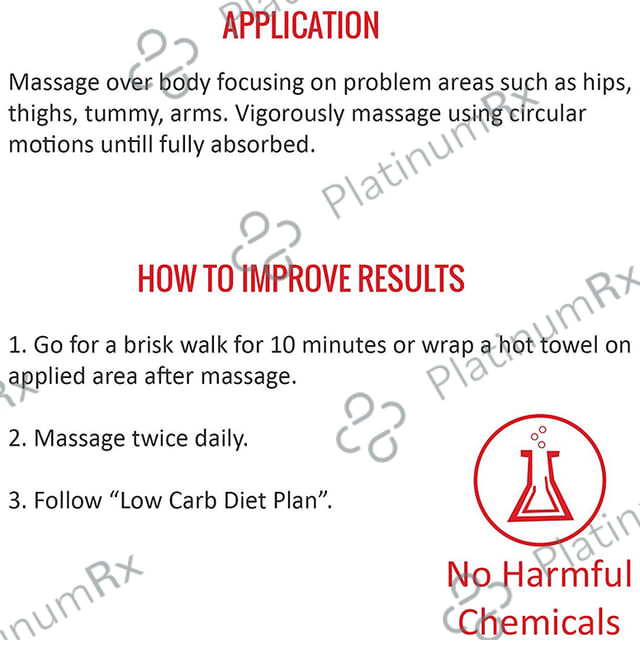 APPLICATION

Massage over body focusing on problem areas such as hips, thighs, tummy, arms. Vigorously massage using circular motions untill fully absorbed.

HOW TO IMPROVE RESULTS

1. Go for a brisk walk for 10 minutes or wrap a hot towel on applied area after massage.

2. Massage twice daily.

3. Follow "Low Carb Diet Plan".

No Harmful
Chemicals

PlatinumRx